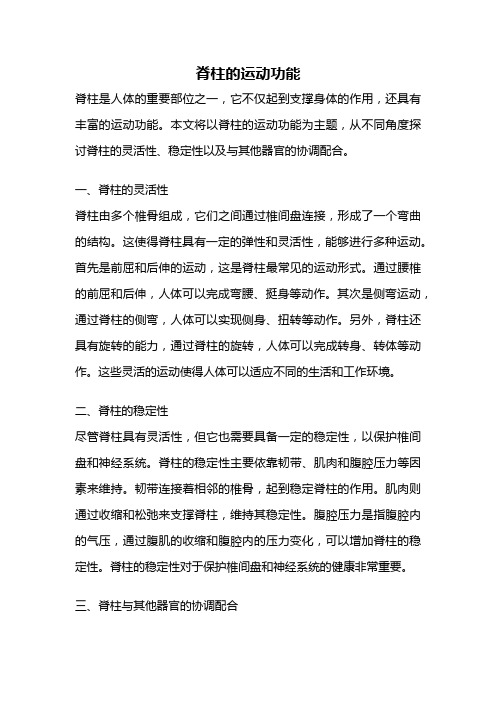 脊柱的运动功能

脊柱是人体的重要部位之一，它不仅起到支撑身体的作用，还具有丰富的运动功能。本文将以脊柱的运动功能为主题，从不同角度探讨脊柱的灵活性、稳定性以及与其他器官的协调配合。

一、脊柱的灵活性

脊柱由多个椎骨组成，它们之间通过椎间盘连接，形成了一个弯曲的结构。这使得脊柱具有一定的弹性和灵活性，能够进行多种运动。首先是前屈和后伸的运动，这是脊柱最常见的运动形式。通过腰椎的前屈和后伸，人体可以完成弯腰、挺身等动作。其次是侧弯运动，通过脊柱的侧弯，人体可以实现侧身、扭转等动作。另外，脊柱还具有旋转的能力，通过脊柱的旋转，人体可以完成转身、转体等动作。这些灵活的运动使得人体可以适应不同的生活和工作环境。

二、脊柱的稳定性

尽管脊柱具有灵活性，但它也需要具备一定的稳定性，以保护椎间盘和神经系统。脊柱的稳定性主要依靠韧带、肌肉和腹腔压力等因素来维持。韧带连接着相邻的椎骨，起到稳定脊柱的作用。肌肉则通过收缩和松弛来支撑脊柱，维持其稳定性。腹腔压力是指腹腔内的气压，通过腹肌的收缩和腹腔内的压力变化，可以增加脊柱的稳定性。脊柱的稳定性对于保护椎间盘和神经系统的健康非常重要。

三、脊柱与其他器官的协调配合